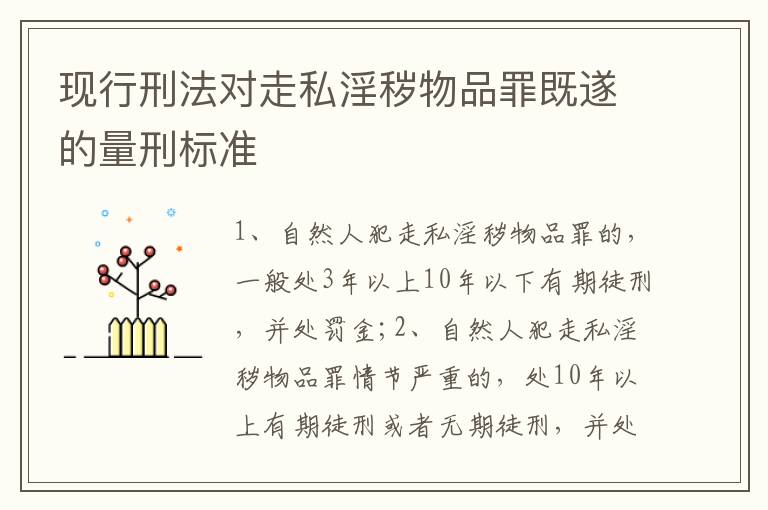 现行刑法对走私淫秽物品罪既遂的量刑标准

1、自然人犯走私淫秽物品罪的，一般处3年以上10年以下有期徒刑，并处罚金；2、自然人犯走私淫秽物品罪情节严重的，处10年以上有期徒刑或者无期徒刑，并处